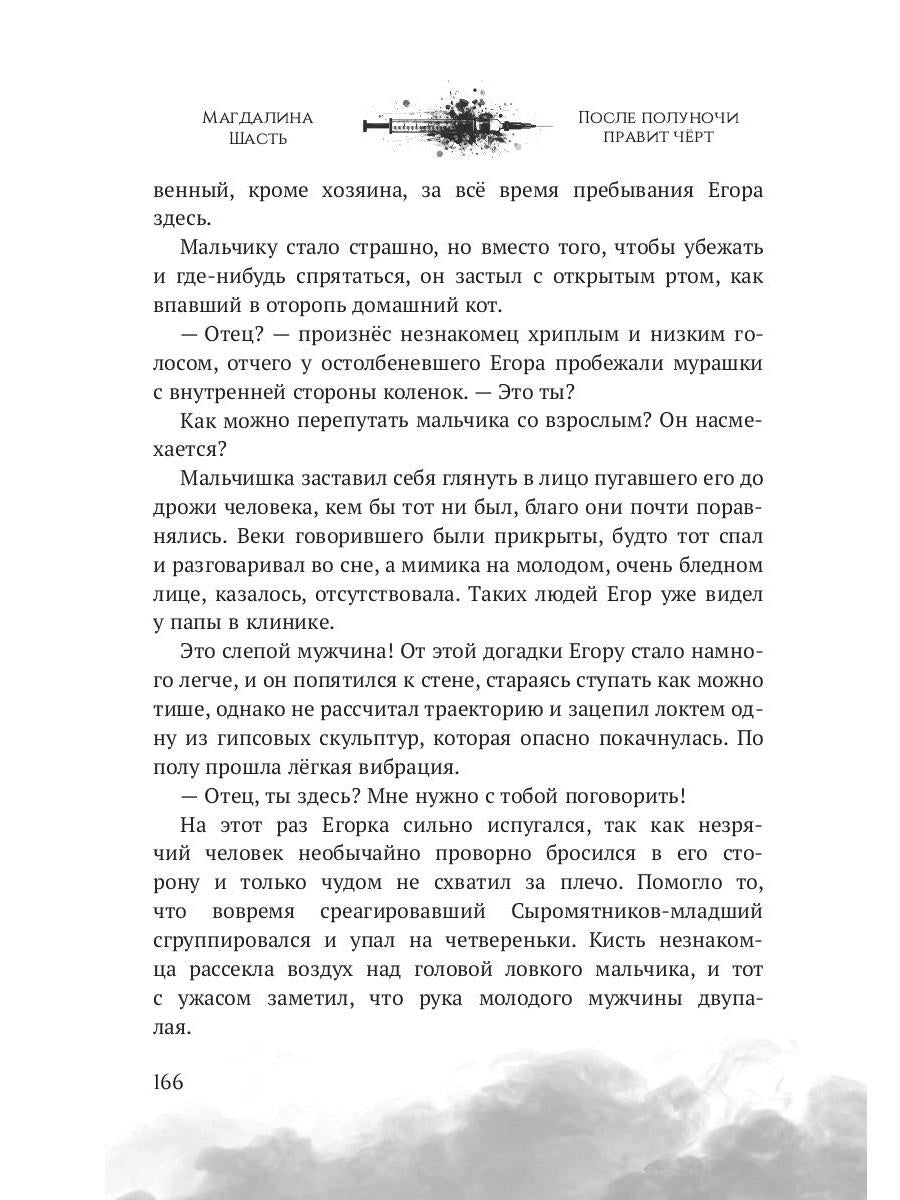 Магдалина Шасть

После полуночи правит чёрт

венный, кроме хозяина, за всё время пребывания Егора здесь.

Мальчику стало страшно, но вместо того, чтобы убежать и где-нибудь спрятаться, он застыл с открытым ртом, как впавший в оторопь домашний кот.

— Отец? — произнёс незнакомец хриплым и низким голосом, отчего у остолбеневшего Егора пробежали мурашки с внутренней стороны коленок. — Это ты?

Как можно перепутать мальчика со взрослым? Он насмехается?

Мальчишка заставил себя глянуть в лицо пугавшего его до дрожи человека, кем бы тот ни был, благо они почти поравнялись. Веки говорившего были прикрыты, будто тот спал и разговаривал во сне, а мимика на молодом, очень бледном лице, казалось, отсутствовала. Таких людей Егор уже видел у папы в клинике.

Это слепой мужчина! От этой догадки Егору стало намного легче, и он попятился к стене, стараясь ступать как можно тише, однако не рассчитал траекторию и зацепил локтем одну из гипсовых скульптур, которая опасно покачнулась. По полу прошла лёгкая вибрация.

— Отец, ты здесь? Мне нужно с тобой поговорить!

На этот раз Егорка сильно испугался, так как незрячий человек необычайно проворно бросился в его сторону и только чудом не схватил за плечо. Помогло то, что вовремя среагировавший Сыромятников-младший сгруппировался и упал на четвереньки. Кисть незнакомца рассекла воздух над головой ловкого мальчика, и тот с ужасом заметил, что рука молодого мужчины двупалая.

166